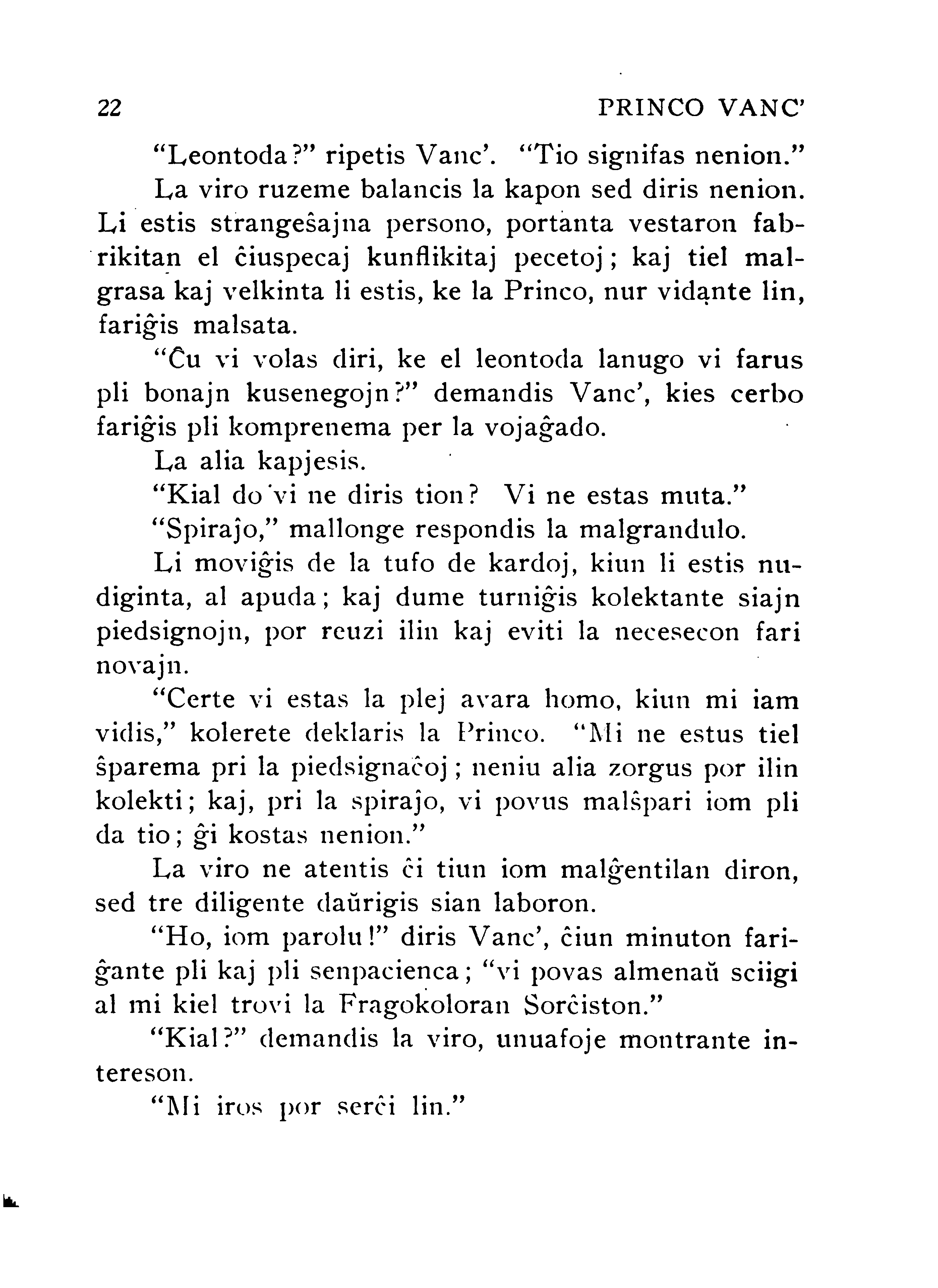 22 PRINCO VANC'

"Leontoda?" ripetis Vanc'. "Tio signifas nenion."

La viro ruzeme balancis la kapon sed diris nenion. Li estis strangeŝajna persono, portanta vestaron fabrikitan el ĉiuspecaj kunflikitaj pecetoj; kaj tiel malgrasa kaj velkinta li estis, ke la Princo, nur vidante lin, fariĝis malsata.

"Ĉu vi volas diri, ke el leontoda lanugo vi farus pli bonajn kusenegojn?" demandis Vanc', kies cerbo fariĝis pli komprenema per la vojaĝado.

La alia kapjesis.

"Kial do vi ne diris tion? Vi ne estas muta."

"Spiraĵo," mallonge respondis la malgrandulo.

Li moviĝis de la tufo de kardoj, kiun li estis nudiginta, al apuda; kaj dume turniĝis kolektante siajn piedsignojn, por reuzi ilin kaj eviti la necesecon fari novajn.

"Certe vi estas la plej avara homo, kiun mi iam vidis," kolerete deklaris la Princo. "Mi ne estus tiel ŝparema pri la piedsignaĉoj; neniu alia zorgus por ilin kolekti; kaj, pri la spiraĵo, vi povus malŝpari iom pli da tio; ĝi kostas nenion."

La viro ne atentis ĉi tiun iom malĝentilan diron, sed tre diligente daŭrigis sian laboron.

"Ho, iom parolu!" diris Vanc', ĉiun minuton fariĝante pli kaj pli senpacienca; "vi povas almenaŭ sciigi al mi kiel trovi la Fragokoloran Sorĉiston."

"Kial?" demandis la viro, unuafoje montrante intereson.

"Mi iros por serĉi lin."